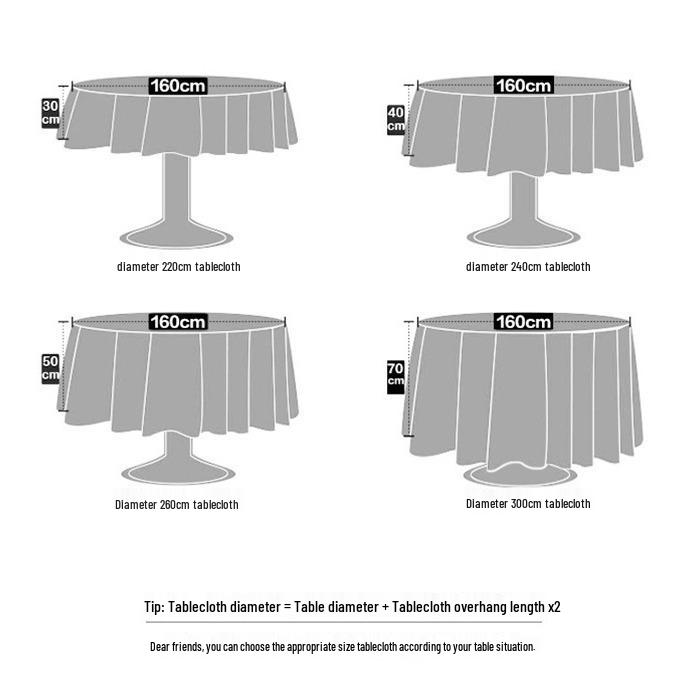 160cm
30 cm
diameter 220cm tablecloth

160cm
40 cm
diameter 240cm tablecloth

160cm
50 cm
Diameter 260cm tablecloth

160cm
70 cm
Diameter 300cm tablecloth

Tip: Tablecloth diameter = Table diameter + Tablecloth overhang length x2

Dear friends, you can choose the appropriate size tablecloth according to your table situation.